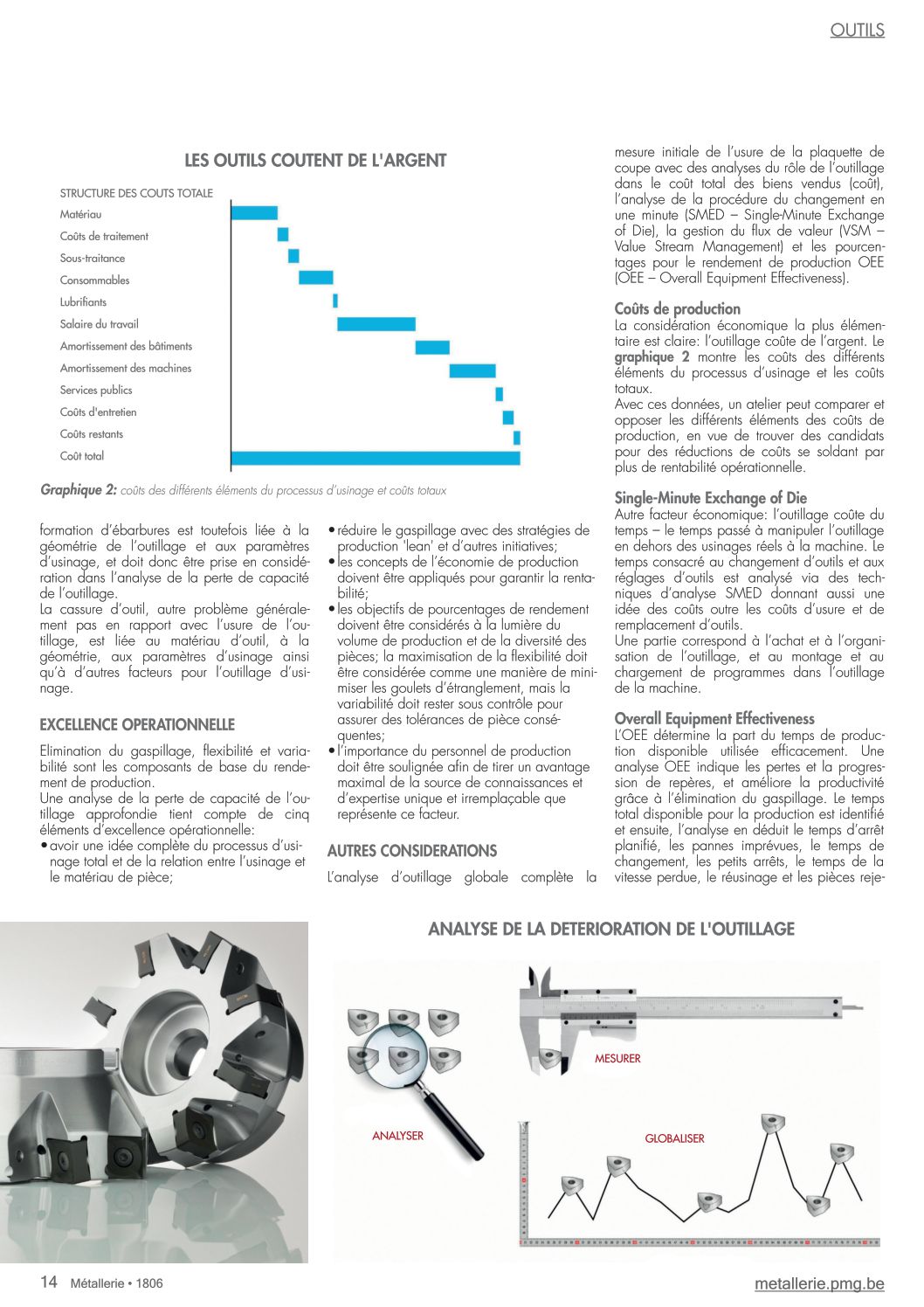 OUTILS

LES OUTILS COUTENT DE L'ARGENT

STRUCTURE DES COUTS TOTALE
Matériau
Coûts de traitement
Sous-traitance
Consommables
Lubrifiants
Salaire du travail
Amortissement des bâtiments
Amortissement des machines
Services publics
Coûts d'entretien
Coûts restants
Coût total

Graphique 2: coûts des différents éléments du processus d'usinage et coûts totaux

formation d'ébarbures est toutefois liée à la géométrie de l'outillage et aux paramètres d'usinage, et doit donc être prise en considération dans l'analyse de la perte de capacité de l'outillage.
La cassure d'outil, autre problème généralement pas en rapport avec l'usure de l'outillage, est liée au matériau d'outil, à la géométrie, aux paramètres d'usinage ainsi qu'à d'autres facteurs pour l'outillage d'usinage.

EXCELLENCE OPERATIONNELLE
Elimination du gaspillage, flexibilité et variabilité sont les composants de base du rendement de production.
Une analyse de la perte de capacité de l'outillage approfondie tient compte de cinq éléments d'excellence opérationnelle:
• avoir une idée complète du processus d'usinage total et de la relation entre l'usinage et le matériau de pièce;
• réduire le gaspillage avec des stratégies de production 'lean' et d'autres initiatives;
• les concepts de l'économie de production doivent être appliqués pour garantir la rentabilité;
• les objectifs de pourcentages de rendement doivent être considérés à la lumière du volume de production et de la diversité des pièces; la maximisation de la flexibilité doit être considérée comme une manière de minimiser les goulets d'étranglement, mais la variabilité doit rester sous contrôle pour assurer des tolérances de pièce conséquentes;
• l'importance du personnel de production doit être soulignée afin de tirer un avantage maximal de la source de connaissances et d'expertise unique et irremplaçable que représente ce facteur.

AUTRES CONSIDERATIONS
L'analyse d'outillage globale complète la mesure initiale de l'usure de la plaquette de coupe avec des analyses du rôle de l'outillage dans le coût total des biens vendus (coût), l'analyse de la procédure du changement en une minute (SMED – Single-Minute Exchange of Die), la gestion du flux de valeur (VSM – Value Stream Management) et les pourcentages pour le rendement de production OEE (OEE – Overall Equipment Effectiveness).

Coûts de production
La considération économique la plus élémentaire est claire: l'outillage coûte de l'argent. Le graphique 2 montre les coûts des différents éléments du processus d'usinage et les coûts totaux.
Avec ces données, un atelier peut comparer et opposer les différents éléments des coûts de production, en vue de trouver des candidats pour des réductions de coûts se soldant par plus de rentabilité opérationnelle.

Single-Minute Exchange of Die
Autre facteur économique: l'outillage coûte du temps – le temps passé à manipuler l'outillage en dehors des usinages réels à la machine. Le temps consacré au changement d'outils et aux réglages d'outils est analysé via des techniques d'analyse SMED donnant aussi une idée des coûts outre les coûts d'usure et de remplacement d'outils.
Une partie correspond à l'achat et à l'organisation de l'outillage, et au montage et au chargement de programmes dans l'outillage de la machine.

Overall Equipment Effectiveness
L'OEE détermine la part du temps de production disponible utilisée efficacement. Une analyse OEE indique les pertes et la progression de repères, et améliore la productivité grâce à l'élimination du gaspillage. Le temps total disponible pour la production est identifié et ensuite, l'analyse en déduit le temps d'arrêt planifié, les pannes imprévues, le temps de changement, les petits arrêts, le temps de la vitesse perdue, le réusinage et les pièces reje-

ANALYSE DE LA DETERIORATION DE L'OUTILLAGE
MESURER
ANALYSER
GLOBALISER

14 Métallerie • 1806
metallerie.pmg.be